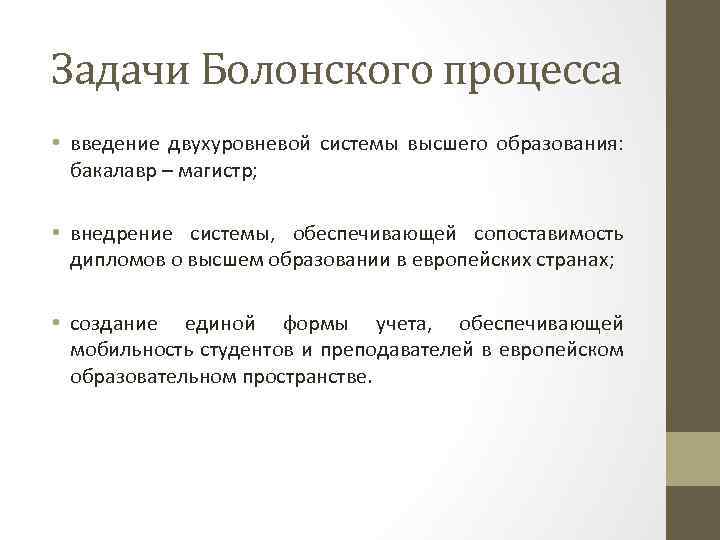 Задачи Болонского процесса

• введение двухуровневой системы высшего образования: бакалавр – магистр;

• внедрение системы, обеспечивающей сопоставимость дипломов о высшем образовании в европейских странах;

• создание единой формы учета, обеспечивающей мобильность студентов и преподавателей в европейском образовательном пространстве.